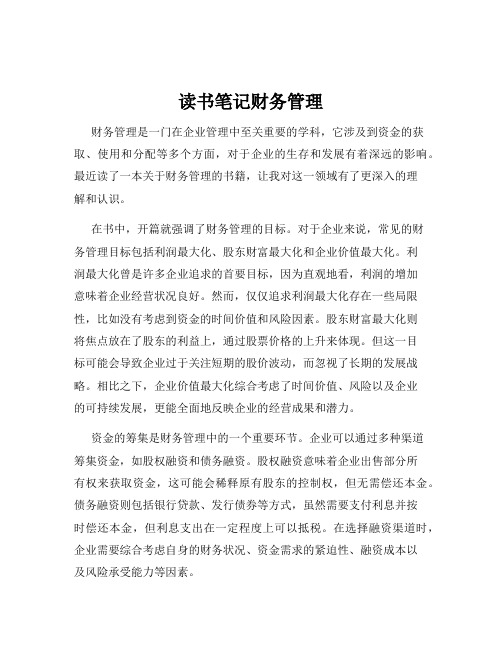 读书笔记财务管理

财务管理是一门在企业管理中至关重要的学科，它涉及到资金的获取、使用和分配等多个方面，对于企业的生存和发展有着深远的影响。最近读了一本关于财务管理的书籍，让我对这一领域有了更深入的理解和认识。

在书中，开篇就强调了财务管理的目标。对于企业来说，常见的财务管理目标包括利润最大化、股东财富最大化和企业价值最大化。利润最大化曾是许多企业追求的首要目标，因为直观地看，利润的增加意味着企业经营状况良好。然而，仅仅追求利润最大化存在一些局限性，比如没有考虑到资金的时间价值和风险因素。股东财富最大化则将焦点放在了股东的利益上，通过股票价格的上升来体现。但这一目标可能会导致企业过于关注短期的股价波动，而忽视了长期的发展战略。相比之下，企业价值最大化综合考虑了时间价值、风险以及企业的可持续发展，更能全面地反映企业的经营成果和潜力。

资金的筹集是财务管理中的一个重要环节。企业可以通过多种渠道筹集资金，如股权融资和债务融资。股权融资意味着企业出售部分所有权来获取资金，这可能会稀释原有股东的控制权，但无需偿还本金。债务融资则包括银行贷款、发行债券等方式，虽然需要支付利息并按时偿还本金，但利息支出在一定程度上可以抵税。在选择融资渠道时，企业需要综合考虑自身的财务状况、资金需求的紧迫性、融资成本以及风险承受能力等因素。